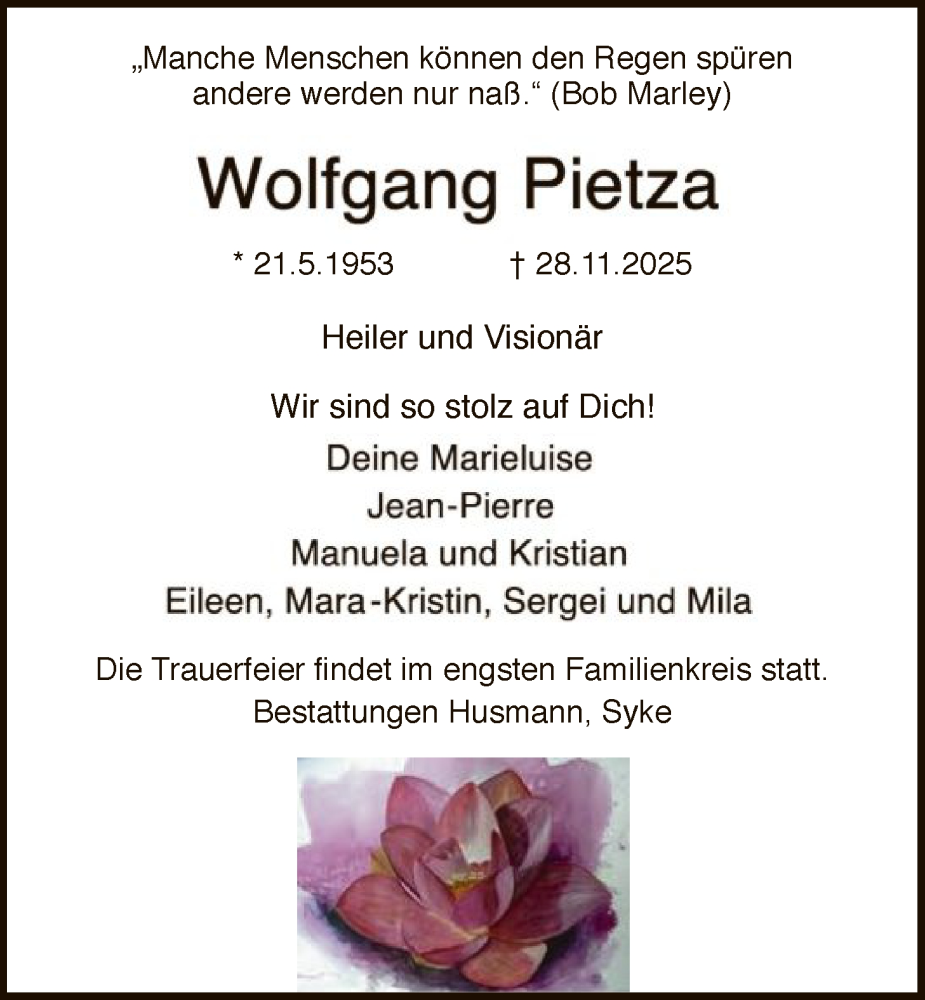 „Manche Menschen können den Regen spüren andere werden nur naß.“ (Bob Marley)

Wolfgang Pietza

* 21.5.1953 † 28.11.2025

Heiler und Visionär

Wir sind so stolz auf Dich!

Deine Marieluise
Jean-Pierre
Manuela und Kristian
Eileen, Mara-Kristin, Sergei und Mila

Die Trauerfeier findet im engsten Familienkreis statt.
Bestattungen Husmann, Syke